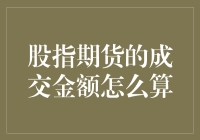 股指期货的成交金额怎么算